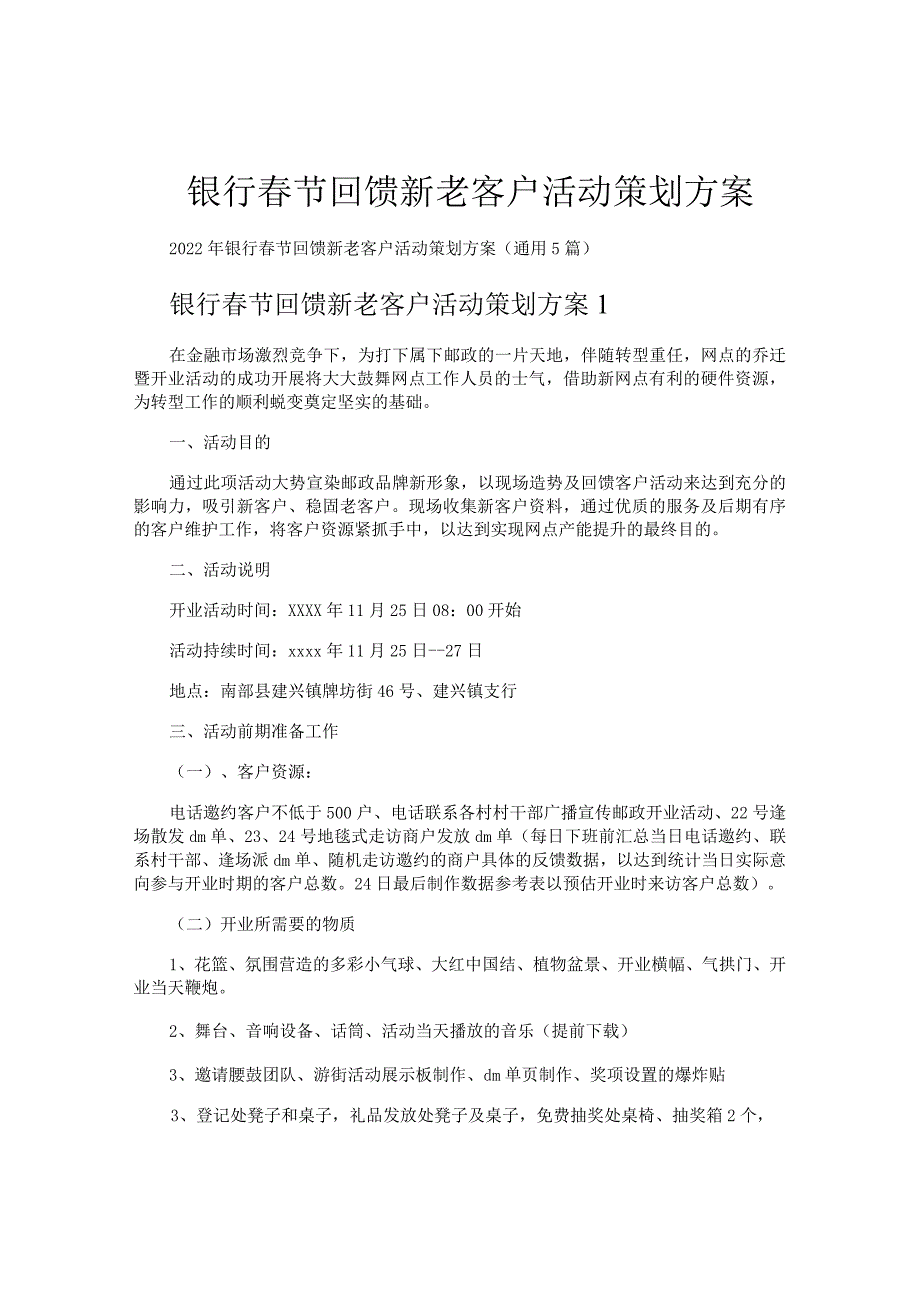 银行春节回馈新老客户活动策划方案

2022年银行春节回馈新老客户活动策划方案（通用5篇）

银行春节回馈新老客户活动策划方案1

在金融市场激烈竞争下，为打下属下邮政的一片天地，伴随转型重任，网点的乔迁暨开业活动的成功开展将大大鼓舞网点工作人员的士气，借助新网点有利的硬件资源，为转型工作的顺利蜕变奠定坚实的基础。

一、活动目的

通过此项活动大势宣染邮政品牌新形象，以现场造势及回馈客户活动来达到充分的影响力，吸引新客户、稳固老客户。现场收集新客户资料，通过优质的服务及后期有序的客户维护工作，将客户资源紧抓手中，以达到实现网点产能提升的最终目的。

二、活动说明

开业活动时间：XXXX年11月25日08：00开始

活动持续时间：xxxx年11月25日--27日

地点：南部县建兴镇牌坊街46号、建兴镇支行

三、活动前期准备工作

（一）、客户资源：

电话邀约客户不低于500户、电话联系各村村干部广播宣传邮政开业活动、22号逢场散发dm单、23、24号地毯式走访商户发放dm单（每日下班前汇总当日电话邀约、联系村干部、逢场派dm单、随机走访邀约的商户具体的反馈数据，以达到统计当日实际意向参与开业时期的客户总数。24日最后制作数据参考表以预估开业时来访客户总数）。

（二）开业所需要的物质

1、花篮、氛围营造的多彩小气球、大红中国结、植物盆景、开业横幅、气拱门、开业当天鞭炮。

2、舞台、音响设备、话筒、活动当天播放的音乐（提前下载）

3、邀请腰鼓团队、游街活动展示板制作、dm单页制作、奖项设置的爆炸贴

3、登记处凳子和桌子，礼品发放处凳子及桌子，免费抽奖处桌椅、抽奖箱2个，